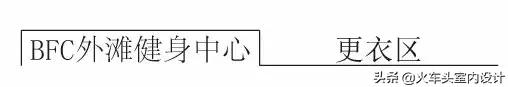 BFC外滩健身中心

更衣区

头条 @火车头室内设计